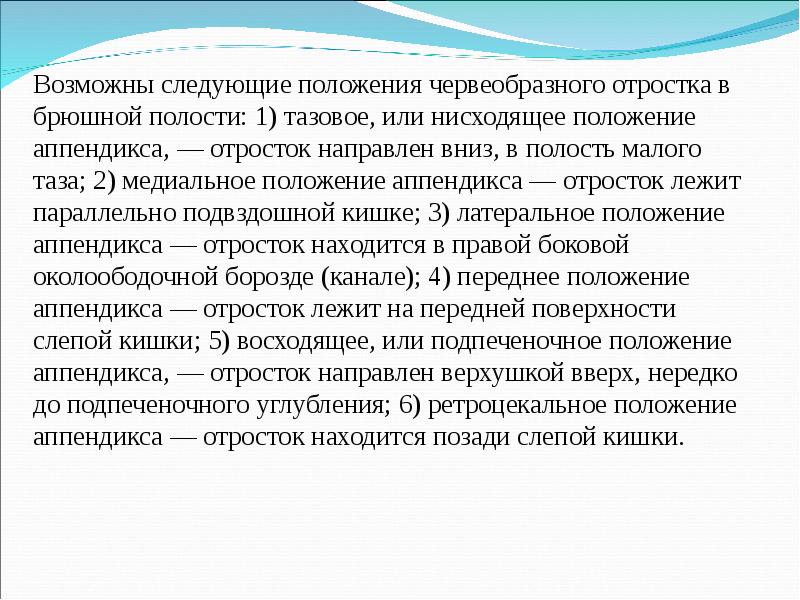 Возможны следующие положения червеобразного отростка в брюшной полости: 1) тазовое, или нисходящее положение аппендикса, — отросток направлен вниз, в полость малого таза; 2) медиальное положение аппендикса — отросток лежит параллельно подвздошной кишке; 3) латеральное положение аппендикса — отросток находится в правой боковой околоободочной борозде (канале); 4) переднее положение аппендикса — отросток лежит на передней поверхности слепой кишки; 5) восходящее, или подпеченочное положение аппендикса, — отросток направлен верхушкой вверх, нередко до подпеченочного углубления; 6) ретроцекальное положение аппендикса — отросток находится позади слепой кишки.